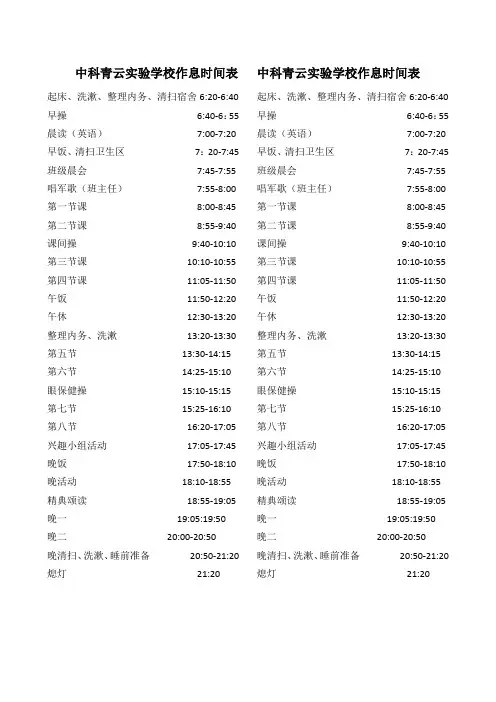 中科青云实验学校作息时间表

起床、洗漱、整理内务、清扫宿舍 6:20-6:40
早操 6:40-6：55
晨读（英语） 7:00-7:20
早饭、清扫卫生区 7：20-7:45
班级晨会 7:45-7:55
唱军歌（班主任） 7:55-8:00
第一节课 8:00-8:45
第二节课 8:55-9:40
课间操 9:40-10:10
第三节课 10:10-10:55
第四节课 11:05-11:50
午饭 11:50-12:20
午休 12:30-13:20
整理内务、洗漱 13:20-13:30
第五节 13:30-14:15
第六节 14:25-15:10
眼保健操 15:10-15:15
第七节 15:25-16:10
第八节 16:20-17:05
兴趣小组活动 17:05-17:45
晚饭 17:50-18:10
晚活动 18:10-18:55
精典颂读 18:55-19:05
晚一 19:05:19:50
晚二 20:00-20:50
晚清扫、洗漱、睡前准备 20:50-21:20
熄灯 21:20

中科青云实验学校作息时间表

起床、洗漱、整理内务、清扫宿舍 6:20-6:40
早操 6:40-6：55
晨读（英语） 7:00-7:20
早饭、清扫卫生区 7：20-7:45
班级晨会 7:45-7:55
唱军歌（班主任） 7:55-8:00
第一节课 8:00-8:45
第二节课 8:55-9:40
课间操 9:40-10:10
第三节课 10:10-10:55
第四节课 11:05-11:50
午饭 11:50-12:20
午休 12:30-13:20
整理内务、洗漱 13:20-13:30
第五节 13:30-14:15
第六节 14:25-15:10
眼保健操 15:10-15:15
第七节 15:25-16:10
第八节 16:20-17:05
兴趣小组活动 17:05-17:45
晚饭 17:50-18:10
晚活动 18:10-18:55
精典颂读 18:55-19:05
晚一 19:05:19:50
晚二 20:00-20:50
晚清扫、洗漱、睡前准备 20:50-21:20
熄灯 21:20